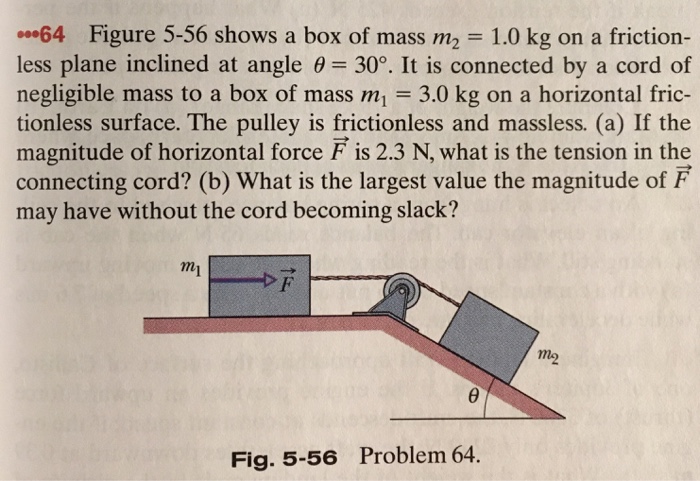 •••64 Figure 5-56 shows a box of mass $m_2 = 1.0$ kg on a frictionless plane inclined at angle $\theta = 30°$. It is connected by a cord of negligible mass to a box of mass $m_1 = 3.0$ kg on a horizontal frictionless surface. The pulley is frictionless and massless. (a) If the magnitude of horizontal force $\vec{F}$ is 2.3 N, what is the tension in the connecting cord? (b) What is the largest value the magnitude of $\vec{F}$ may have without the cord becoming slack?

$m_1$

$\vec{F}$

$m_2$

$\theta$

Fig. 5-56 Problem 64.